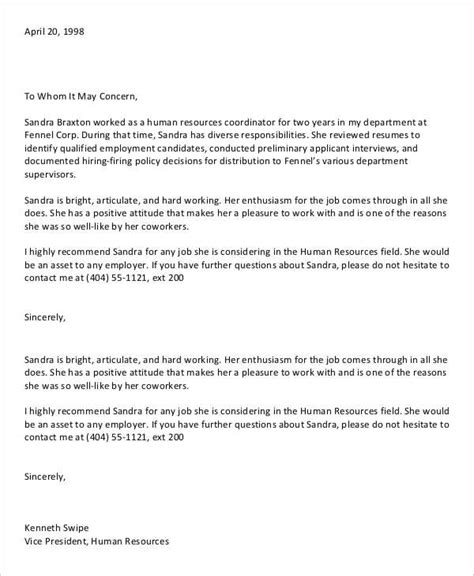 April 20, 1998

To Whom It May Concern,

Sandra Braxton worked as a human resources coordinator for two years in my department at Fennel Corp. During that time, Sandra has diverse responsibilities. She reviewed resumes to identify qualified employment candidates, conducted preliminary applicant interviews, and documented hiring-firing policy decisions for distribution to Fennel's various department supervisors.

Sandra is bright, articulate, and hard working. Her enthusiasm for the job comes through in all she does. She has a positive attitude that makes her a pleasure to work with and is one of the reasons she was so well-like by her coworkers.

I highly recommend Sandra for any job she is considering in the Human Resources field. She would be an asset to any employer. If you have further questions about Sandra, please do not hesitate to contact me at (404) 55-1121, ext 200

Sincerely,

Sandra is bright, articulate, and hard working. Her enthusiasm for the job comes through in all she does. She has a positive attitude that makes her a pleasure to work with and is one of the reasons she was so well-like by her coworkers.

I highly recommend Sandra for any job she is considering in the Human Resources field. She would be an asset to any employer. If you have further questions about Sandra, please do not hesitate to contact me at (404) 55-1121, ext 200

Sincerely,

Kenneth Swipe
Vice President, Human Resources